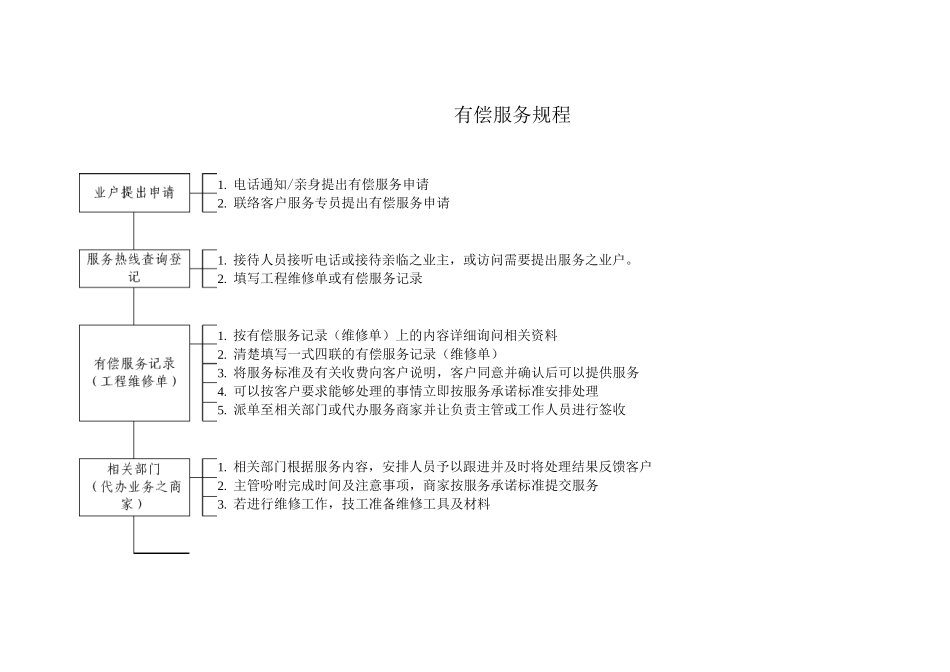 有偿服务规程

业户提出申请

1. 电话通知/亲身提出有偿服务申请
2. 联络客户服务专员提出有偿服务申请

服务热线查询登记

1. 接待人员接听电话或接待亲临之业主，或访问需要提出服务之业户。
2. 填写工程维修单或有偿服务记录

有偿服务记录（工程维修单）

1. 按有偿服务记录（维修单）上的内容详细询问相关资料
2. 清楚填写一式四联的有偿服务记录（维修单）
3. 将服务标准及有关收费向客户说明，客户同意并确认后可以提供服务
4. 可以按客户要求能够处理的事情立即按服务承诺标准安排处理
5. 派单至相关部门或代办服务商家并让负责主管或工作人员进行签收

相关部门（代办业务之商家）

1. 相关部门根据服务内容，安排人员予以跟进并及时将处理结果反馈客户
2. 主管吩咐完成时间及注意事项，商家按服务承诺标准提交服务
3. 若进行维修工作，技工准备维修工具及材料